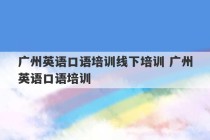 广州英语口语培训线下培训 广州英语口语培训